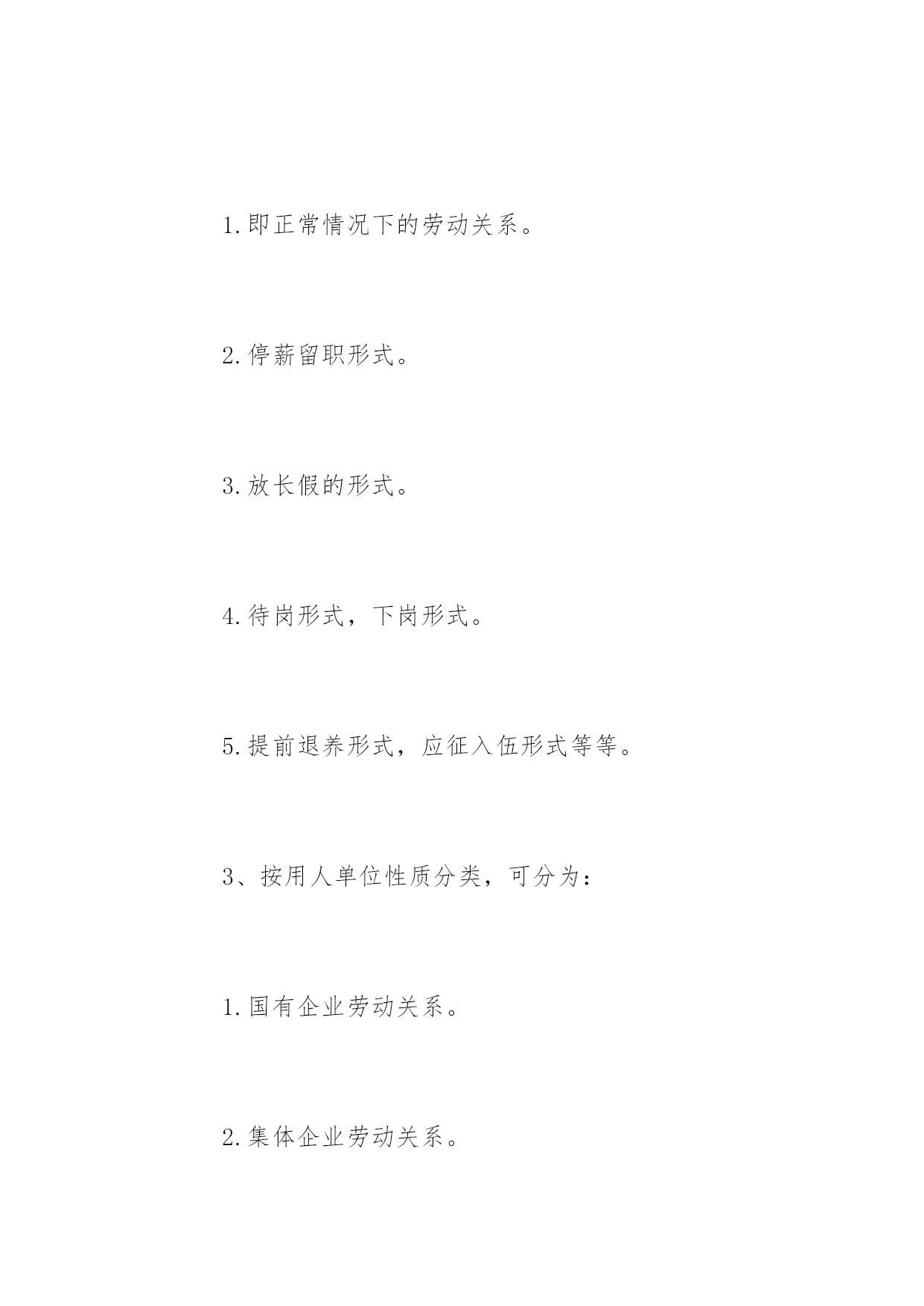 1.即正常情况下的劳动关系。

2.停薪留职形式。

3.放长假的形式。

4.待岗形式，下岗形式。

5.提前退养形式，应征入伍形式等等。

3、按用人单位性质分类，可分为：

1.国有企业劳动关系。

2.集体企业劳动关系。